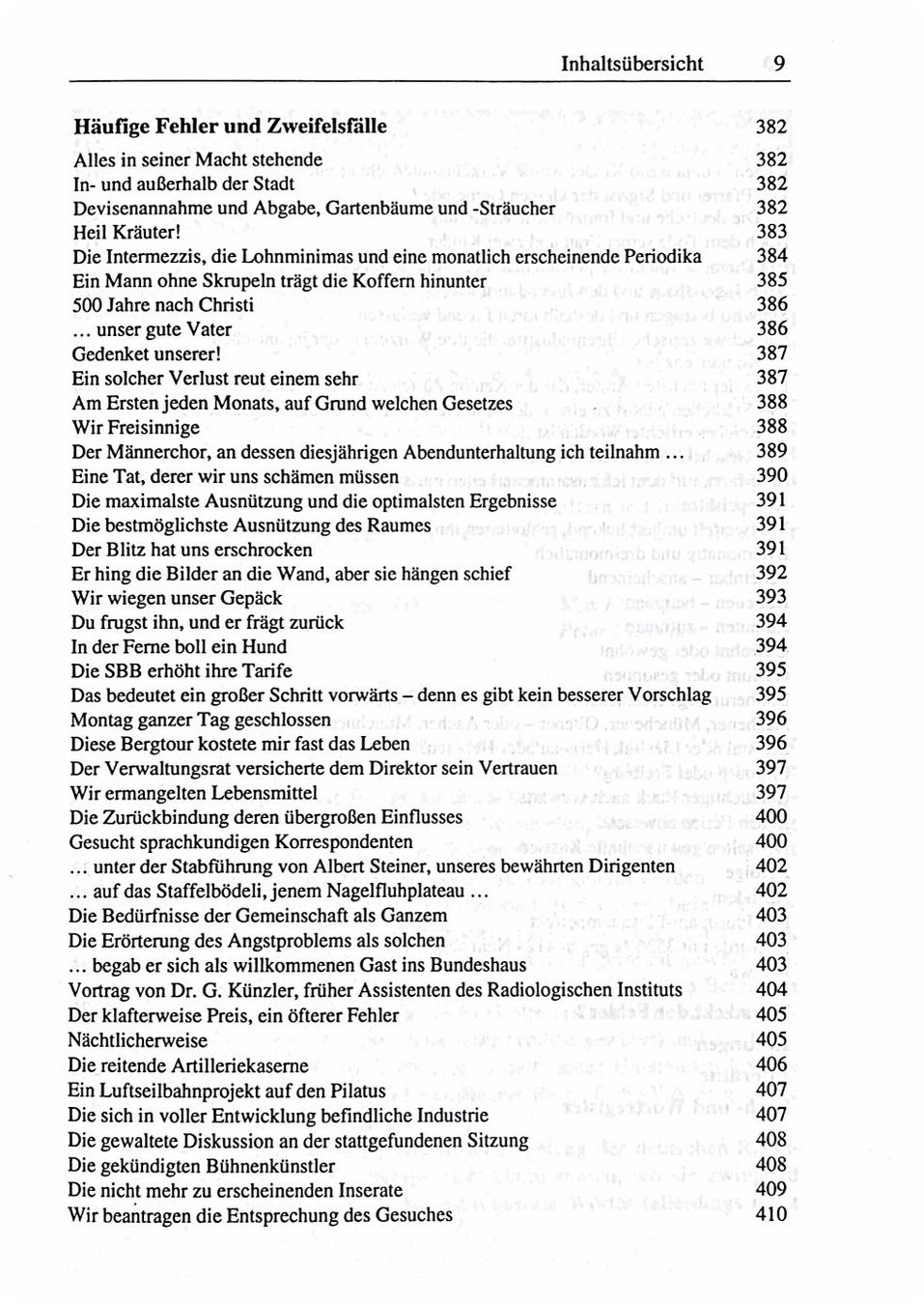 Inhaltsübersicht 9

Häufige Fehler und Zweifelsfälle 382
Alles in seiner Macht stehende 382
In- und außerhalb der Stadt 382
Devisenannahme und Abgabe, Gartenbäume und -Sträucher 382
Heil Kräuter! 383
Die Intermezzis, die Lohnminimas und eine monatlich erscheinende Periodika 384
Ein Mann ohne Skrupeln trägt die Koffern hinunter 385
500 Jahre nach Christi 386
... unser gute Vater 386
Gedenket unserer! 387
Ein solcher Verlust reut einem sehr 387
Am Ersten jeden Monats, auf Grund welchen Gesetzes 388
Wir Freisinnige 388
Der Männerchor, an dessen diesjährigen Abendunterhaltung ich teilnahm ... 389
Eine Tat, derer wir uns schämen müssen 390
Die maximalste Ausnützung und die optimalsten Ergebnisse 391
Die bestmöglichste Ausnützung des Raumes 391
Der Blitz hat uns erschrocken 391
Er hing die Bilder an die Wand, aber sie hängen schief 392
Wir wiegen unser Gepäck 393
Du frugst ihn, und er frägt zurück 394
In der Ferne boll ein Hund 394
Die SBB erhöht ihre Tarife 395
Das bedeutet ein großer Schritt vorwärts – denn es gibt kein besserer Vorschlag 395
Montag ganzer Tag geschlossen 396
Diese Bergtour kostete mir fast das Leben 396
Der Verwaltungsrat versicherte dem Direktor sein Vertrauen 397
Wir ermangelten Lebensmittel 397
Die Zurückbindung deren übergroßen Einflusses 400
Gesucht sprachkundigen Korrespondenten 400
... unter der Stabführung von Albert Steiner, unseres bewährten Dirigenten 402
... auf das Staffelbödeli, jenem Nagelfluhplateau ... 402
Die Bedürfnisse der Gemeinschaft als Ganzem 403
Die Erörterung des Angstproblems als solchen 403
... begab er sich als willkommenen Gast ins Bundeshaus 403
Vortrag von Dr. G. Künzler, früher Assistenten des Radiologischen Instituts 404
Der klafterweise Preis, ein öfterer Fehler 405
Nächtlicherweise 405
Die reitende Artilleriekaserne 406
Ein Luftseilbahnprojekt auf den Pilatus 407
Die sich in voller Entwicklung befindliche Industrie 407
Die gewaltete Diskussion an der stattgefundenen Sitzung 408
Die gekündigten Bühnenkünstler 408
Die nicht mehr zu erscheinenden Inserate 409
Wir beantragen die Entsprechung des Gesuches 410